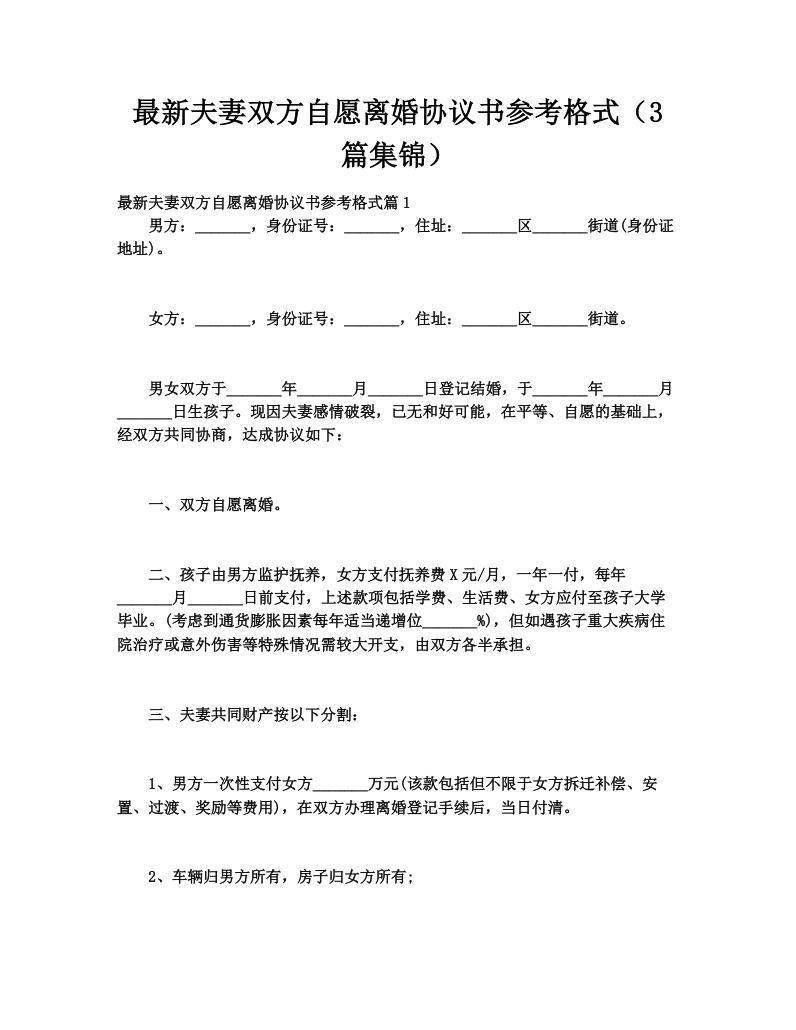 最新夫妻双方自愿离婚协议书参考格式（3篇集锦）

最新夫妻双方自愿离婚协议书参考格式篇1

男方：_______，身份证号：_______，住址：_______区_______街道(身份证地址)。

女方：_______，身份证号：_______，住址：_______区_______街道。

男女双方于_______年_______月_______日登记结婚，于_______年_______月_______日生孩子。现因夫妻感情破裂，已无和好可能，在平等、自愿的基础上，经双方共同协商，达成协议如下：

一、双方自愿离婚。

二、孩子由男方监护抚养，女方支付抚养费X元/月，一年一付，每年_______月_______日前支付，上述款项包括学费、生活费、女方应付至孩子大学毕业。(考虑到通货膨胀因素每年适当递增位_______%)，但如遇孩子重大疾病住院治疗或意外伤害等特殊情况需较大开支，由双方各半承担。

三、夫妻共同财产按以下分割：

1、男方一次性支付女方_______万元(该款包括但不限于女方拆迁补偿、安置、过渡、奖励等费用)，在双方办理离婚登记手续后，当日付清。

2、车辆归男方所有，房子归女方所有;